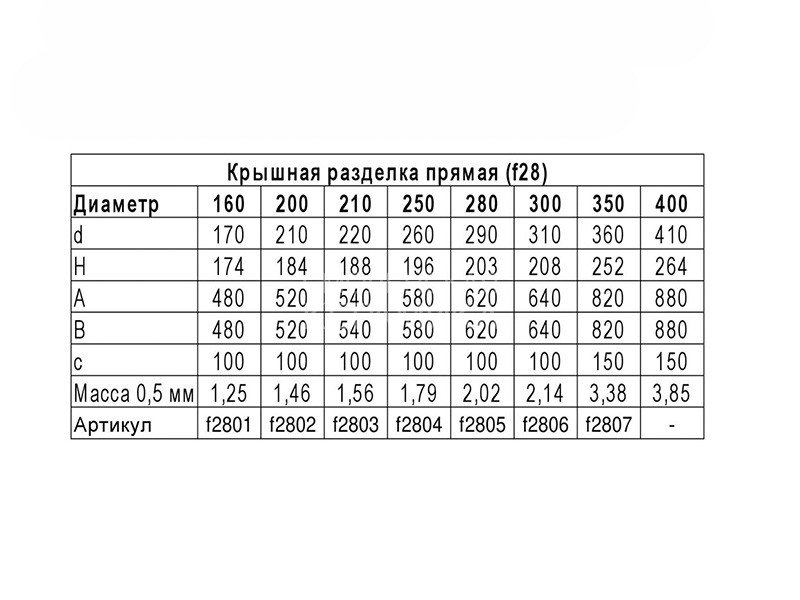 Крышная разделка прямая (f28)

| Диаметр | 160 | 200 | 210 | 250 | 280 | 300 | 350 | 400 |
|---|---|---|---|---|---|---|---|---|
| d | 170 | 210 | 220 | 260 | 290 | 310 | 360 | 410 |
| H | 174 | 184 | 188 | 196 | 203 | 208 | 252 | 264 |
| A | 480 | 520 | 540 | 580 | 620 | 640 | 820 | 880 |
| B | 480 | 520 | 540 | 580 | 620 | 640 | 820 | 880 |
| c | 100 | 100 | 100 | 100 | 100 | 100 | 150 | 150 |
| Масса 0,5 мм | 1,25 | 1,46 | 1,56 | 1,79 | 2,02 | 2,14 | 3,38 | 3,85 |
| Артикул | f2801 | f2802 | f2803 | f2804 | f2805 | f2806 | f2807 | - |